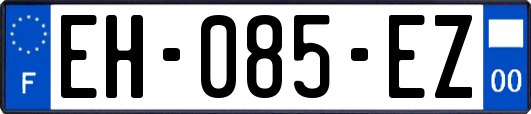 F
EH-085-EZ
00